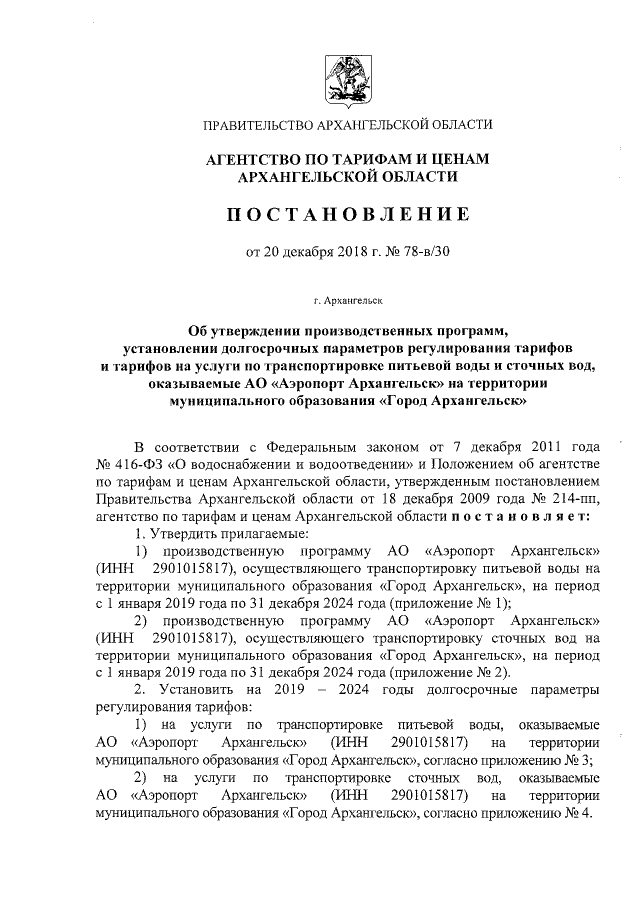 ПРАВИТЕЛЬСТВО АРХАНГЕЛЬСКОЙ ОБЛАСТИ

АГЕНТСТВО ПО ТАРИФАМ И ЦЕНАМ АРХАНГЕЛЬСКОЙ ОБЛАСТИ

ПОСТАНОВЛЕНИЕ

от 20 декабря 2018 г. № 78-в/30

г. Архангельск

Об утверждении производственных программ, установлении долгосрочных параметров регулирования тарифов и тарифов на услуги по транспортировке питьевой воды и сточных вод, оказываемые АО «Аэропорт Архангельск» на территории муниципального образования «Город Архангельск»

В соответствии с Федеральным законом от 7 декабря 2011 года № 416-ФЗ «О водоснабжении и водоотведении» и Положением об агентстве по тарифам и ценам Архангельской области, утвержденным постановлением Правительства Архангельской области от 18 декабря 2009 года № 214-пп, агентство по тарифам и ценам Архангельской области постановляет:

1. Утвердить прилагаемые:

1) производственную программу АО «Аэропорт Архангельск» (ИНН 2901015817), осуществляющего транспортировку питьевой воды на территории муниципального образования «Город Архангельск», на период с 1 января 2019 года по 31 декабря 2024 года (приложение № 1);

2) производственную программу АО «Аэропорт Архангельск» (ИНН 2901015817), осуществляющего транспортировку сточных вод на территории муниципального образования «Город Архангельск», на период с 1 января 2019 года по 31 декабря 2024 года (приложение № 2).

2. Установить на 2019 – 2024 годы долгосрочные параметры регулирования тарифов:

1) на услуги по транспортировке питьевой воды, оказываемые АО «Аэропорт Архангельск» (ИНН 2901015817) на территории муниципального образования «Город Архангельск», согласно приложению № 3;

2) на услуги по транспортировке сточных вод, оказываемые АО «Аэропорт Архангельск» (ИНН 2901015817) на территории муниципального образования «Город Архангельск», согласно приложению № 4.